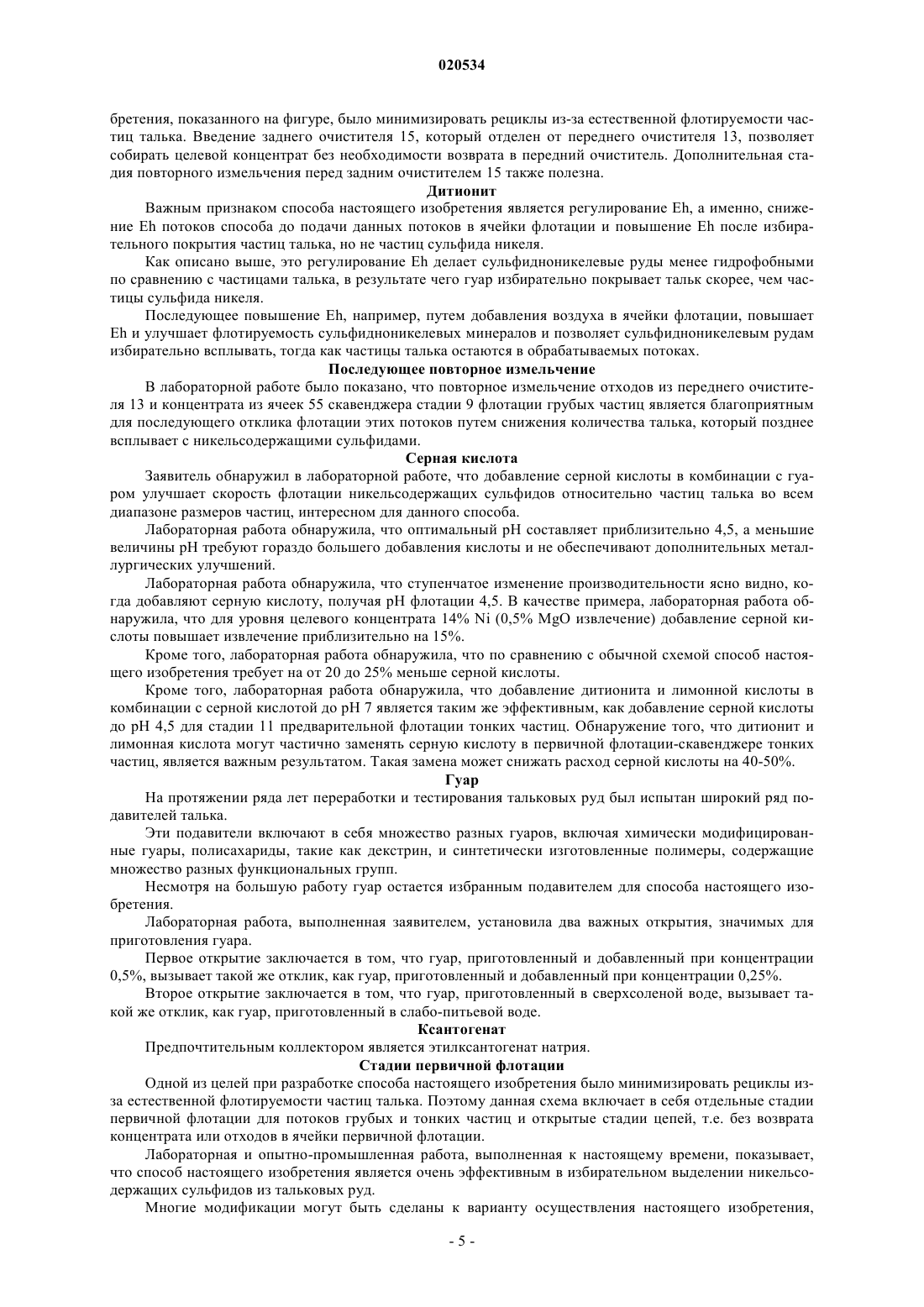 020534

бретения, показанного на фигуре, было минимизировать рециклы из-за естественной флотируемости частиц талька. Введение заднего очистителя 15, который отделен от переднего очистителя 13, позволяет собирать целевой концентрат без необходимости возврата в передний очиститель. Дополнительная стадия повторного измельчения перед задним очистителем 15 также полезна.

Дитионит

Важным признаком способа настоящего изобретения является регулирование Eh, а именно, снижение Eh потоков способа до подачи данных потоков в ячейки флотации и повышение Eh после избирательного покрытия частиц талька, но не частиц сульфида никеля.

Как описано выше, это регулирование Eh делает сульфидноникелевые руды менее гидрофобными по сравнению с частицами талька, в результате чего гуар избирательно покрывает тальк скорее, чем частицы сульфида никеля.

Последующее повышение Eh, например, путем добавления воздуха в ячейки флотации, повышает Eh и улучшает флотируемость сульфидноникелевых минералов и позволяет сульфидноникелевым рудам избирательно всплывать, тогда как частицы талька остаются в обрабатываемых потоках.

Последующее повторное измельчение

В лабораторной работе было показано, что повторное измельчение отходов из переднего очистителя 13 и концентрата из ячеек 55 скавенджера стадии 9 флотации грубых частиц является благоприятным для последующего отклика флотации этих потоков путем снижения количества талька, который позднее всплывает с никельсодержащими сульфидами.

Серная кислота

Заявитель обнаружил в лабораторной работе, что добавление серной кислоты в комбинации с гуаром улучшает скорость флотации никельсодержащих сульфидов относительно частиц талька во всем диапазоне размеров частиц, интересном для данного способа.

Лабораторная работа обнаружила, что оптимальный pH составляет приблизительно 4,5, а меньшие величины pH требуют гораздо большего добавления кислоты и не обеспечивают дополнительных металлургических улучшений.

Лабораторная работа обнаружила, что ступенчатое изменение производительности ясно видно, когда добавляют серную кислоту, получая pH флотации 4,5. В качестве примера, лабораторная работа обнаружила, что для уровня целевого концентрата 14% Ni (0,5% MgO извлечение) добавление серной кислоты повышает извлечение приблизительно на 15%.

Кроме того, лабораторная работа обнаружила, что по сравнению с обычной схемой способ настоящего изобретения требует на от 20 до 25% меньше серной кислоты.

Кроме того, лабораторная работа обнаружила, что добавление дитионита и лимонной кислоты в комбинации с серной кислотой до pH 7 является таким же эффективным, как добавление серной кислоты до pH 4,5 для стадии 11 предварительной флотации тонких частиц. Обнаружение того, что дитионит и лимонная кислота могут частично заменять серную кислоту в первичной флотации-скавенджере тонких частиц, является важным результатом. Такая замена может снижать расход серной кислоты на 40-50%.

Гуар

На протяжении ряда лет переработки и тестирования тальковых руд был испытан широкий ряд подавителей талька.

Эти подавители включают в себя множество разных гуаров, включая химически модифицированные гуары, полисахариды, такие как декстрин, и синтетически изготовленные полимеры, содержащие множество разных функциональных групп.

Несмотря на большую работу гуар остается избранным подавителем для способа настоящего изобретения.

Лабораторная работа, выполненная заявителем, установила два важных открытия, значимых для приготовления гуара.

Первое открытие заключается в том, что гуар, приготовленный и добавленный при концентрации 0,5%, вызывает такой же отклик, как гуар, приготовленный и добавленный при концентрации 0,25%.

Второе открытие заключается в том, что гуар, приготовленный в сверхсоленой воде, вызывает такой же отклик, как гуар, приготовленный в слабо-питьевой воде.

Ксантогенат

Предпочтительным коллектором является этилксантогенат натрия.

Стадии первичной флотации

Одной из целей при разработке способа настоящего изобретения было минимизировать рециклы из-за естественной флотируемости частиц талька. Поэтому данная схема включает в себя отдельные стадии первичной флотации для потоков грубых и тонких частиц и открытые стадии цепей, т.е. без возврата концентрата или отходов в ячейки первичной флотации.

Лабораторная и опытно-промышленная работа, выполненная к настоящему времени, показывает, что способ настоящего изобретения является очень эффективным в избирательном выделении никельсодержащих сульфидов из тальковых руд.

Многие модификации могут быть сделаны к варианту осуществления настоящего изобретения,

- 5 -